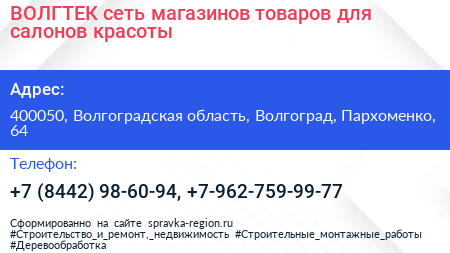 ВОЛГТЕК сеть магазинов товаров для салонов красоты

Адрес:

400050, Волгоградская область, Волгоград, Пархоменко, 64

Телефон:

+7 (8442) 98-60-94, +7-962-759-99-77

Сформированно на сайте spravka-region.ru #Строительство_и_ремонт,_недвижимость #Строительные_монтажные_работы #Деревообработка